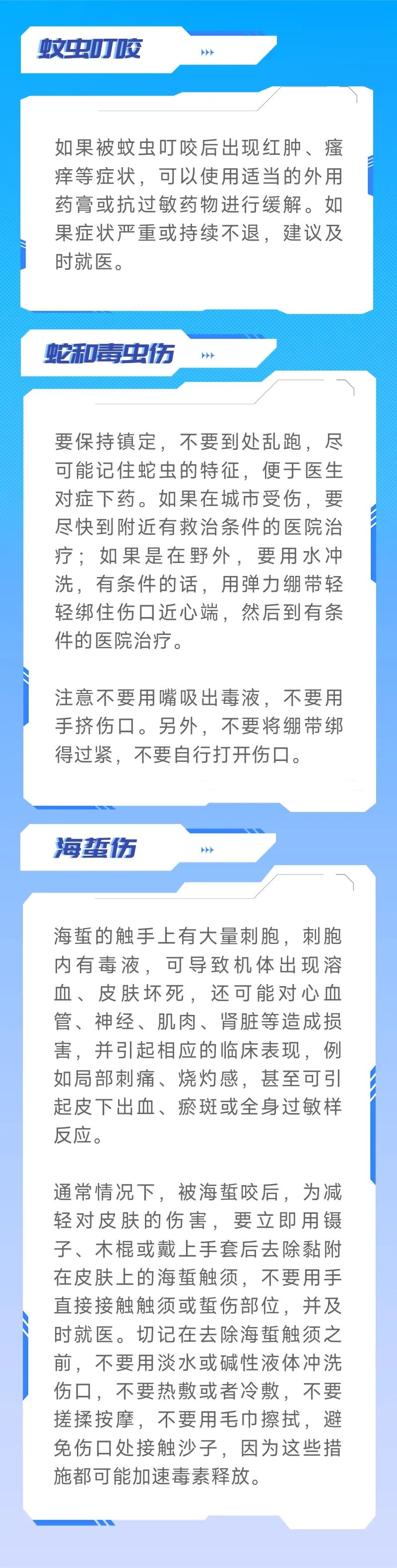 蚊虫叮咬

如果被蚊虫叮咬后出现红肿、瘙痒等症状，可以使用适当的外用药膏或抗过敏药物进行缓解。如果症状严重或持续不退，建议及时就医。

蛇和毒虫伤

要保持镇定，不要到处乱跑，尽可能记住蛇虫的特征，便于医生对症下药。如果在城市受伤，要尽快到附近有救治条件的医院治疗；如果是在野外，要用水冲洗，有条件的话，用弹力绷带轻轻绑住伤口近心端，然后到有条件的医院治疗。

注意不要用嘴吸出毒液，不要用手挤伤口。另外，不要将绷带绑得过紧，不要自行打开伤口。

海蜇伤

海蜇的触手上有大量刺胞，刺胞内有毒液，可导致机体出现溶血、皮肤坏死，还可能对心血管、神经、肌肉、肾脏等造成损害，并引起相应的临床表现，例如局部刺痛、烧灼感，甚至可引起皮下出血、瘀斑或全身过敏样反应。

通常情况下，被海蜇咬后，为减轻对皮肤的伤害，要立即用镊子、木棍或戴上手套后去除黏附在皮肤上的海蜇触须，不要用手直接接触触须或蜇伤部位，并及时就医。切记在去除海蜇触须之前，不要用淡水或碱性液体冲洗伤口，不要热敷或者冷敷，不要搓揉按摩，不要用毛巾擦拭，避免伤口处接触沙子，因为这些措施都可能加速毒素释放。